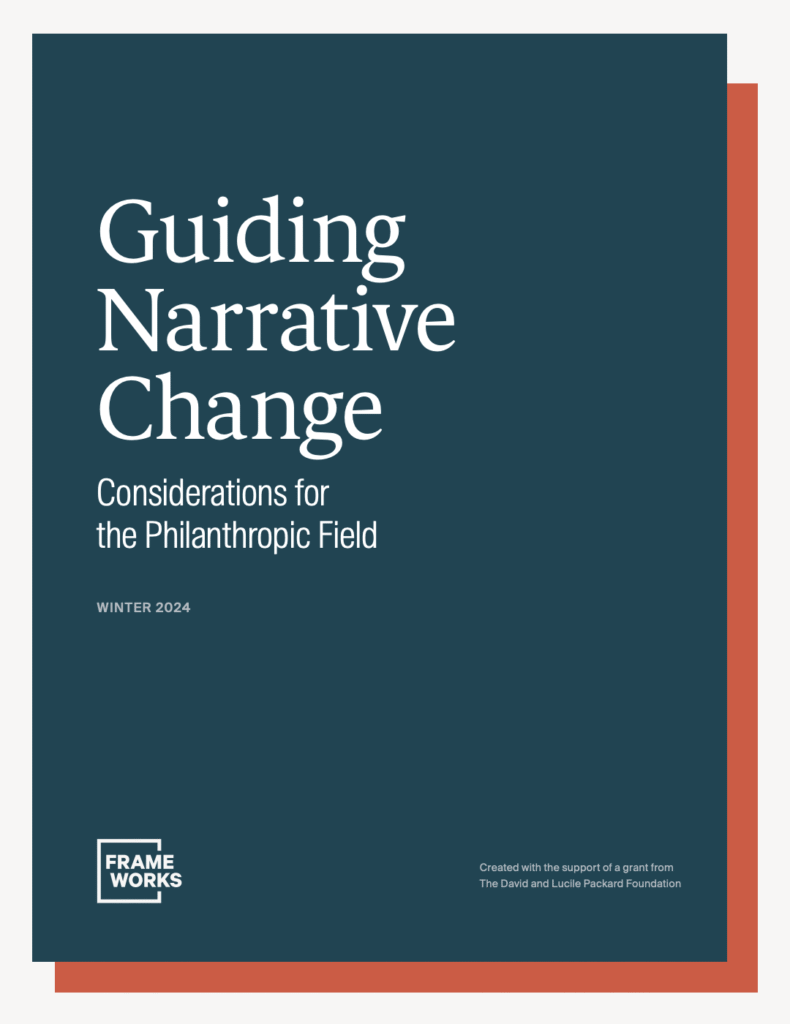 Guiding Narrative Change

Considerations for the Philanthropic Field

WINTER 2024

FRAME
WORKS

Created with the support of a grant from
The David and Lucile Packard Foundation